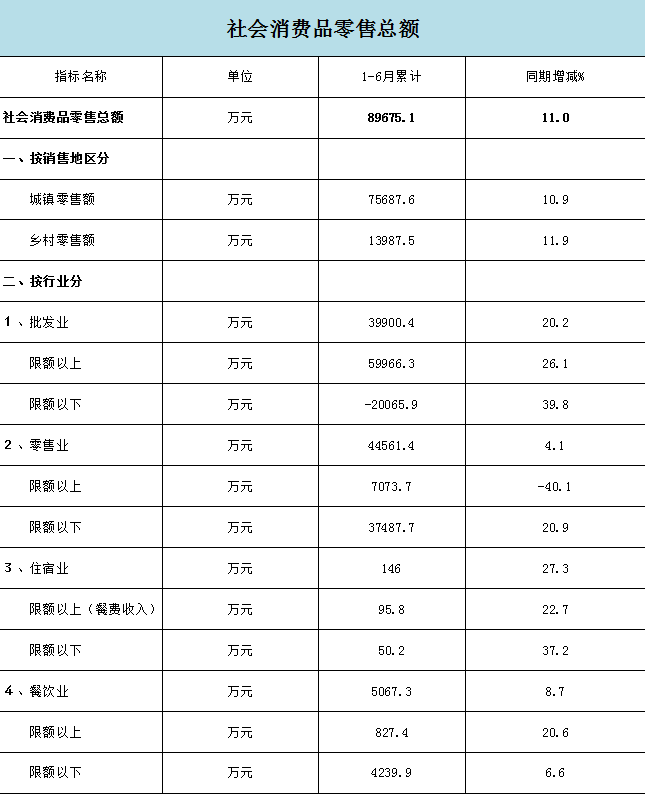 社会消费品零售总额

| 指标名称 | 单位 | 1-6月累计 | 同期增减% |
|---|---|---|---|
| 社会消费品零售总额 | 万元 | 89675.1 | 11.0 |
| 一、按销售地区分 | | | |
| 城镇零售额 | 万元 | 75687.6 | 10.9 |
| 乡村零售额 | 万元 | 13987.5 | 11.9 |
| 二、按行业分 | | | |
| 1、批发业 | 万元 | 39900.4 | 20.2 |
| 限额以上 | 万元 | 59966.3 | 26.1 |
| 限额以下 | 万元 | -20065.9 | 39.8 |
| 2、零售业 | 万元 | 44561.4 | 4.1 |
| 限额以上 | 万元 | 7073.7 | -40.1 |
| 限额以下 | 万元 | 37487.7 | 20.9 |
| 3、住宿业 | 万元 | 146 | 27.3 |
| 限额以上（餐费收入） | 万元 | 95.8 | 22.7 |
| 限额以下 | 万元 | 50.2 | 37.2 |
| 4、餐饮业 | 万元 | 5067.3 | 8.7 |
| 限额以上 | 万元 | 827.4 | 20.6 |
| 限额以下 | 万元 | 4239.9 | 6.6 |